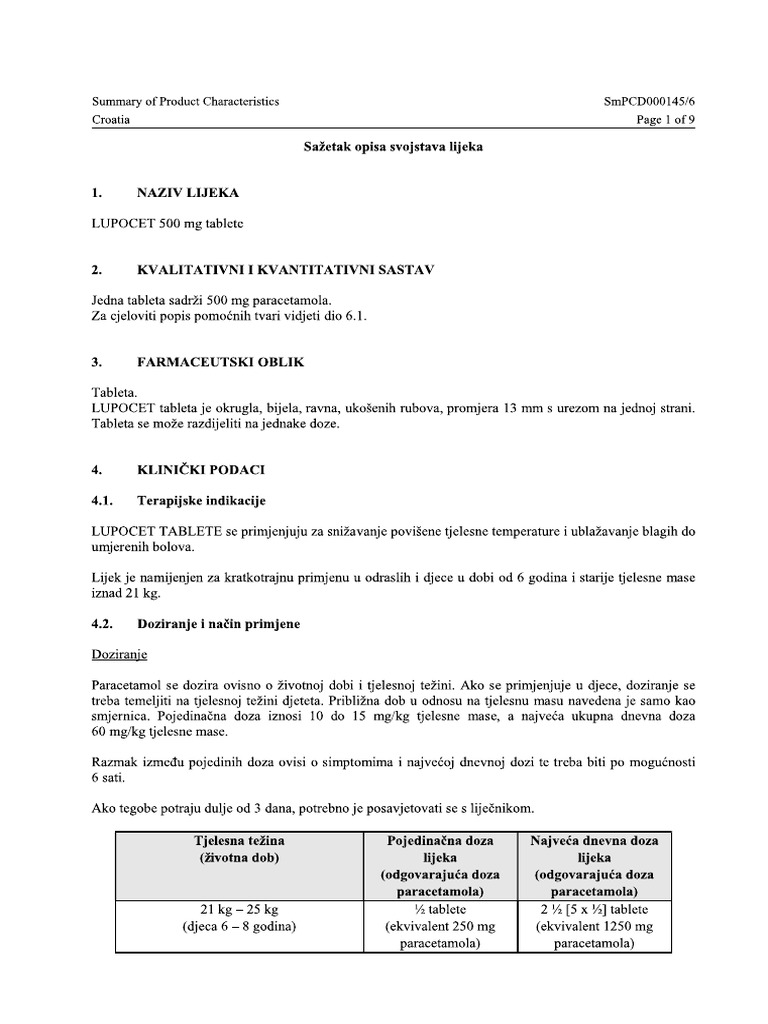 Summary of Product Characteristics
Croatia

SmPCD000145/6
Page 1 of 9

Sažetak opisa svojstava lijeka

1. NAZIV LIJEKA

LUPOCET 500 mg tablete

2. KVALITATIVNI I KVANTITATIVNI SASTAV

Jedna tableta sadrži 500 mg paracetamola.
Za cjeloviti popis pomoćnih tvari vidjeti dio 6.1.

3. FARMACEUTSKI OBLIK

Tableta.
LUPOCET tableta je okrugla, bijela, ravna, ukošenih rubova, promjera 13 mm s urezom na jednoj strani. Tableta se može razdijeliti na jednake doze.

4. KLINIČKI PODACI

4.1. Terapijske indikacije

LUPOCET TABLETE se primjenjuju za snižavanje povišene tjelesne temperature i ublažavanje blagih do umjerenih bolova.

Lijek je namijenjen za kratkotrajnu primjenu u odraslih i djece u dobi od 6 godina i starije tjelesne mase iznad 21 kg.

4.2. Doziranje i način primjene

Doziranje

Paracetamol se dozira ovisno o životnoj dobi i tjelesnoj težini. Ako se primjenjuje u djece, doziranje se treba temeljiti na tjelesnoj težini djeteta. Približna dob u odnosu na tjelesnu masu navedena je samo kao smjernica. Pojedinačna doza iznosi 10 do 15 mg/kg tjelesne mase, a najveća ukupna dnevna doza 60 mg/kg tjelesne mase.

Razmak između pojedinih doza ovisi o simptomima i najvećoj dnevnoj dozi te treba biti po mogućnosti 6 sati.

Ako tegobe potraju dulje od 3 dana, potrebno je posavjetovati se s liječnikom.

| Tjelesna težina (životna dob) | Pojedinačna doza lijeka (odgovarajuća doza paracetamola) | Najveća dnevna doza lijeka (odgovarajuća doza paracetamola) |
|---|---|---|
| 21 kg – 25 kg (djeca 6 – 8 godina) | ½ tablete (ekvivalent 250 mg paracetamola) | 2 ½ [5 x ½] tablete (ekvivalent 1250 mg paracetamola) |